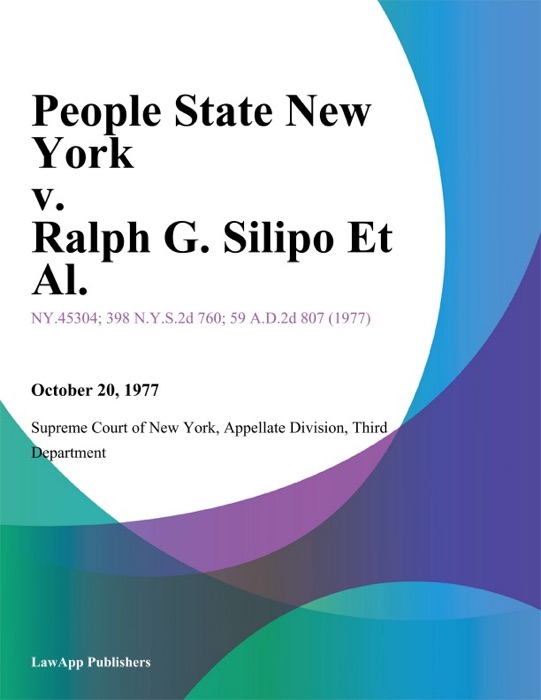 People State New York
v.
Ralph G. Silipo Et Al.

NY.45304; 398 N.Y.S.2d 760; 59 A.D.2d 807 (1977)

October 20, 1977

Supreme Court of New York, Appellate Division, Third Department

LawApp Publishers